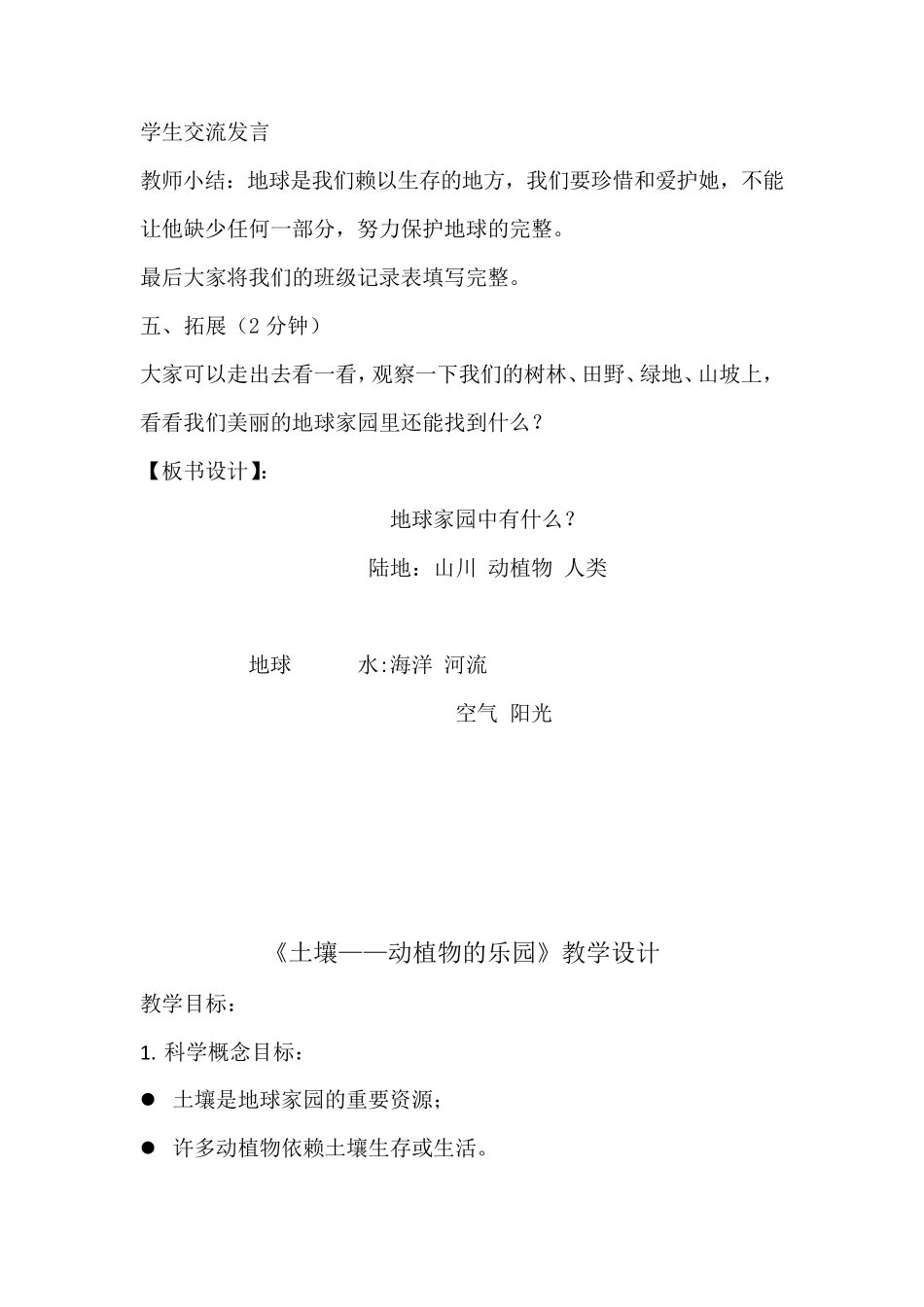 学生交流发言

教师小结：地球是我们赖以生存的地方，我们要珍惜和爱护她，不能让他缺少任何一部分，努力保护地球的完整。

最后大家将我们的班级记录表填写完整。

五、拓展（2 分钟）

大家可以走出去看一看，观察一下我们的树林、田野、绿地、山坡上，看看我们美丽的地球家园里还能找到什么？

【板书设计】：

地球家园中有什么？

陆地：山川 动植物 人类

地球 水:海洋 河流

空气 阳光

《土壤——动植物的乐园》教学设计

教学目标：

1. 科学概念目标：

● 土壤是地球家园的重要资源；

● 许多动植物依赖土壤生存或生活。